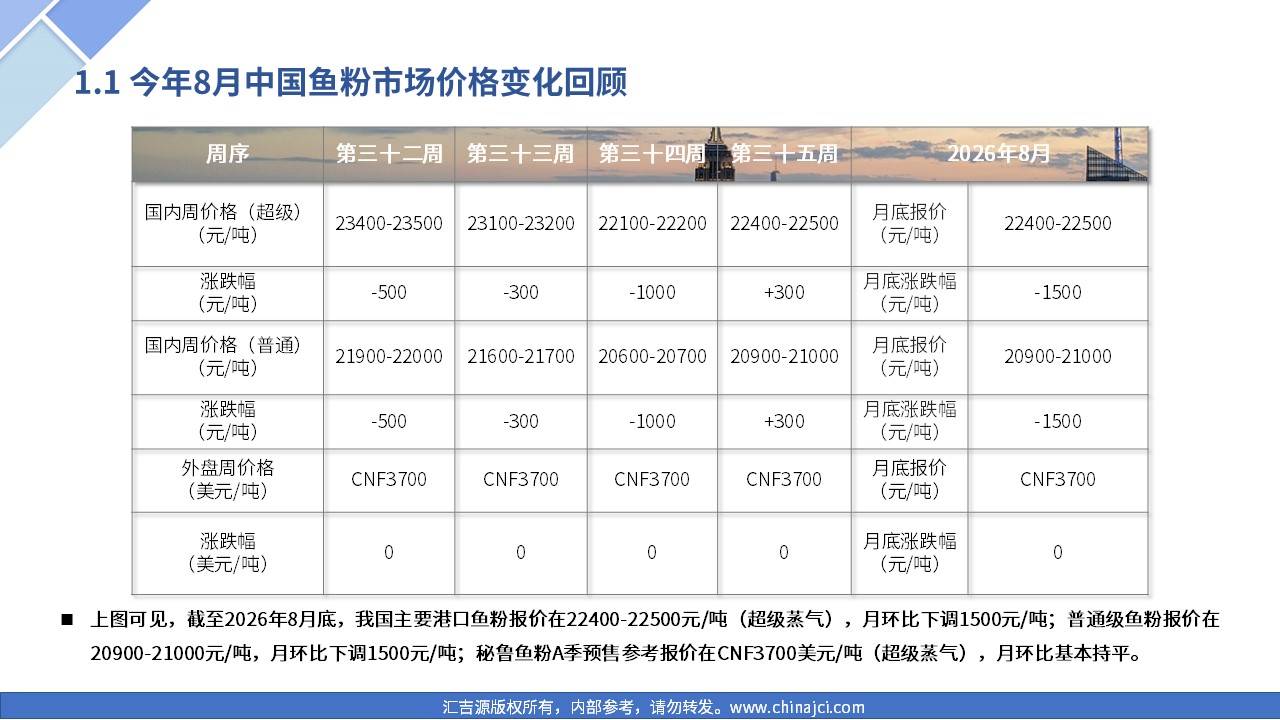 1.1 今年8月中国鱼粉市场价格变化回顾

| 周序 | 第三十二周 | 第三十三周 | 第三十四周 | 第三十五周 | 2026年8月 | |
|---|---|---|---|---|---|---|
| 国内周价格（超级）（元/吨） | 23400-23500 | 23100-23200 | 22100-22200 | 22400-22500 | 月底报价（元/吨） | 22400-22500 |
| 涨跌幅（元/吨） | -500 | -300 | -1000 | +300 | 月底涨跌幅（元/吨） | -1500 |
| 国内周价格（普通）（元/吨） | 21900-22000 | 21600-21700 | 20600-20700 | 20900-21000 | 月底报价（元/吨） | 20900-21000 |
| 涨跌幅（元/吨） | -500 | -300 | -1000 | +300 | 月底涨跌幅（元/吨） | -1500 |
| 外盘周价格（美元/吨） | CNF3700 | CNF3700 | CNF3700 | CNF3700 | 月底报价（元/吨） | CNF3700 |
| 涨跌幅（美元/吨） | 0 | 0 | 0 | 0 | 月底涨跌幅（元/吨） | 0 |

■ 上图可见，截至2026年8月底，我国主要港口鱼粉报价在22400-22500元/吨（超级蒸气），月环比下调1500元/吨；普通级鱼粉报价在20900-21000元/吨，月环比下调1500元/吨；秘鲁鱼粉A季预售参考报价在CNF3700美元/吨（超级蒸气），月环比基本持平。

汇吉源版权所有，内部参考，请勿转发。www.chinajci.com